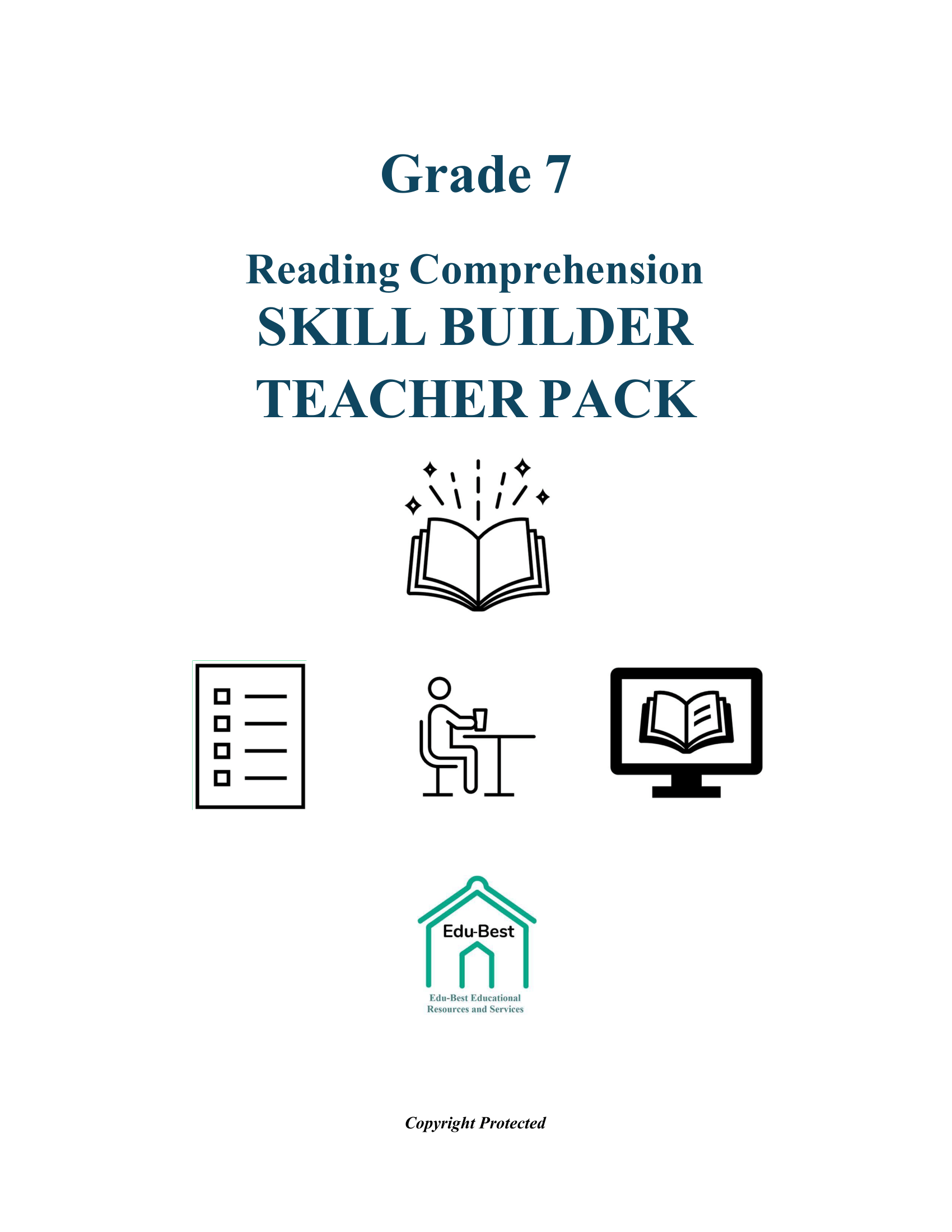 Grade 7

Reading Comprehension
SKILL BUILDER
TEACHER PACK

Edu-Best

Edu-Best Educational Resources and Services

Copyright Protected